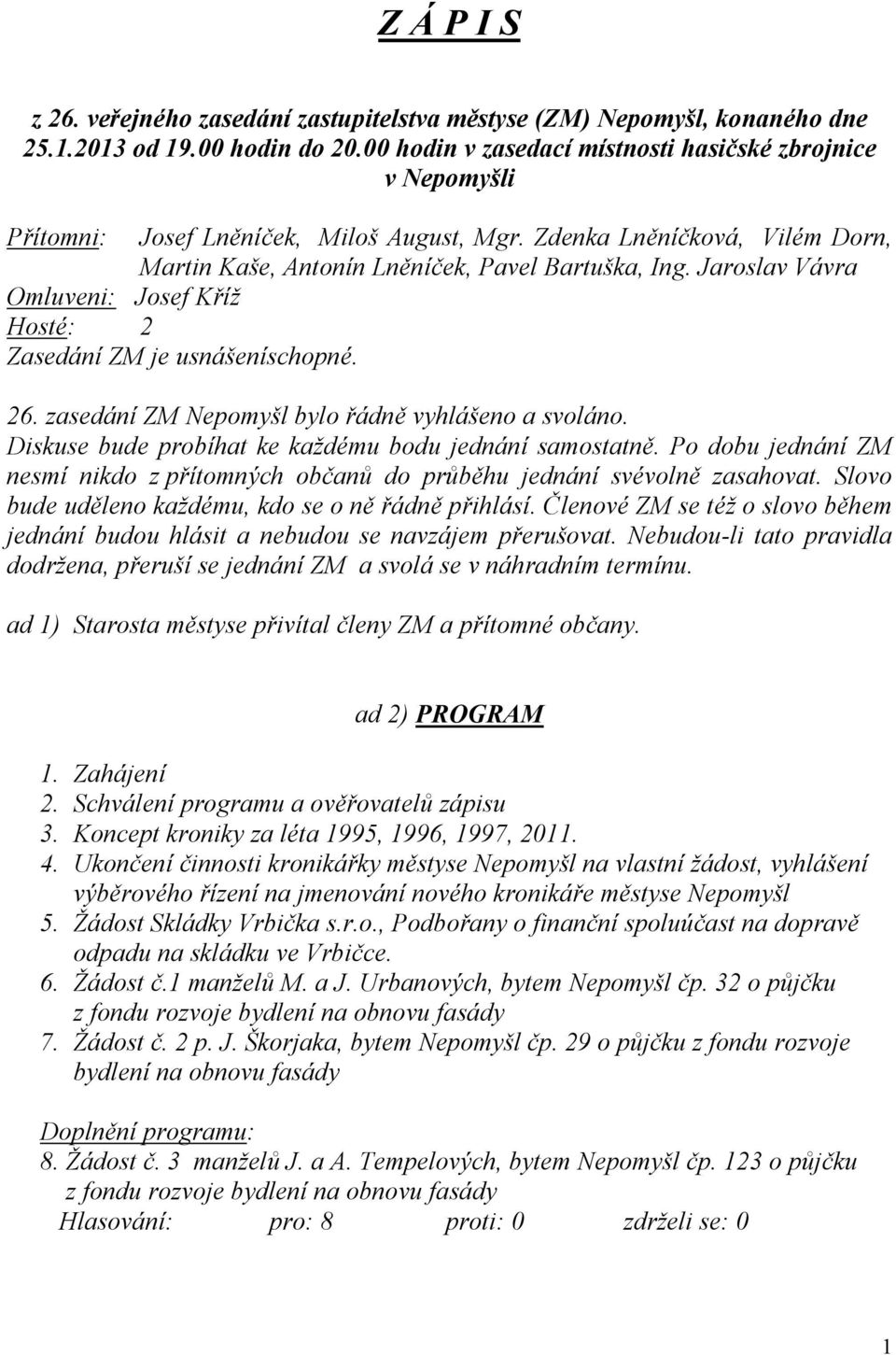 Z Á P I S

z 26. veřejného zasedání zastupitelstva městyse (ZM) Nepomyšl, konaného dne 25.1.2013 od 19.00 hodin do 20.00 hodin v zasedací místnosti hasičské zbrojnice v Nepomyšli

Přítomni: Josef Lněníček, Miloš August, Mgr. Zdenka Lněníčková, Vilém Dorn, Martin Kaše, Antonín Lněníček, Pavel Bartuška, Ing. Jaroslav Vávra
Omluveni: Josef Kříž
Hosté: 2
Zasedání ZM je usnášeníschopné.

26. zasedání ZM Nepomyšl bylo řádně vyhlášeno a svoláno. Diskuse bude probíhat ke každému bodu jednání samostatně. Po dobu jednání ZM nesmí nikdo z přítomných občanů do průběhu jednání svévolně zasahovat. Slovo bude uděleno každému, kdo se o ně řádně přihlásí. Členové ZM se též o slovo během jednání budou hlásit a nebudou se navzájem přerušovat. Nebudou-li tato pravidla dodržena, přeruší se jednání ZM a svolá se v náhradním termínu.

ad 1) Starosta městyse přivítal členy ZM a přítomné občany.

ad 2) PROGRAM

1. Zahájení
2. Schválení programu a ověřovatelů zápisu
3. Koncept kroniky za léta 1995, 1996, 1997, 2011.
4. Ukončení činnosti kronikářky městyse Nepomyšl na vlastní žádost, vyhlášení výběrového řízení na jmenování nového kronikáře městyse Nepomyšl
5. Žádost Skládky Vrbička s.r.o., Podbořany o finanční spoluúčast na dopravě odpadu na skládku ve Vrbičce.
6. Žádost č.1 manželů M. a J. Urbanových, bytem Nepomyšl čp. 32 o půjčku z fondu rozvoje bydlení na obnovu fasády
7. Žádost č. 2 p. J. Škorjaka, bytem Nepomyšl čp. 29 o půjčku z fondu rozvoje bydlení na obnovu fasády

Doplnění programu:
8. Žádost č. 3 manželů J. a A. Tempelových, bytem Nepomyšl čp. 123 o půjčku z fondu rozvoje bydlení na obnovu fasády
Hlasování: pro: 8 proti: 0 zdrželi se: 0

1